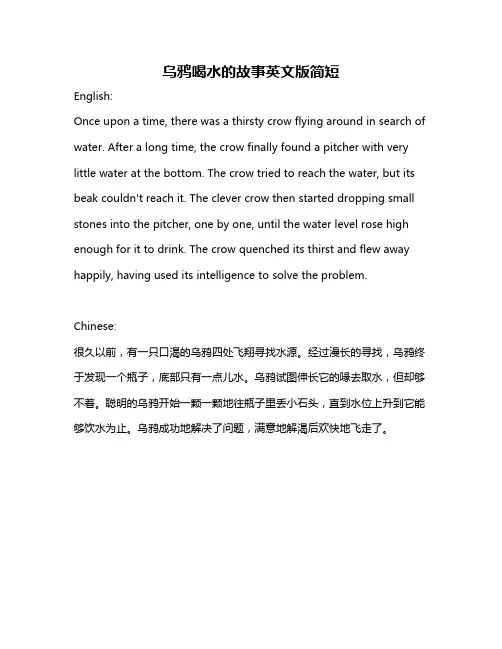 乌鸦喝水的故事英文版简短

English:

Once upon a time, there was a thirsty crow flying around in search of water. After a long time, the crow finally found a pitcher with very little water at the bottom. The crow tried to reach the water, but its beak couldn't reach it. The clever crow then started dropping small stones into the pitcher, one by one, until the water level rose high enough for it to drink. The crow quenched its thirst and flew away happily, having used its intelligence to solve the problem.

Chinese:

很久以前，有一只口渴的乌鸦四处飞翔寻找水源。经过漫长的寻找，乌鸦终于发现一个瓶子，底部只有一点儿水。乌鸦试图伸长它的喙去取水，但却够不着。聪明的乌鸦开始一颗一颗地往瓶子里丢小石头，直到水位上升到它能够饮水为止。乌鸦成功地解决了问题，满意地解渴后欢快地飞走了。